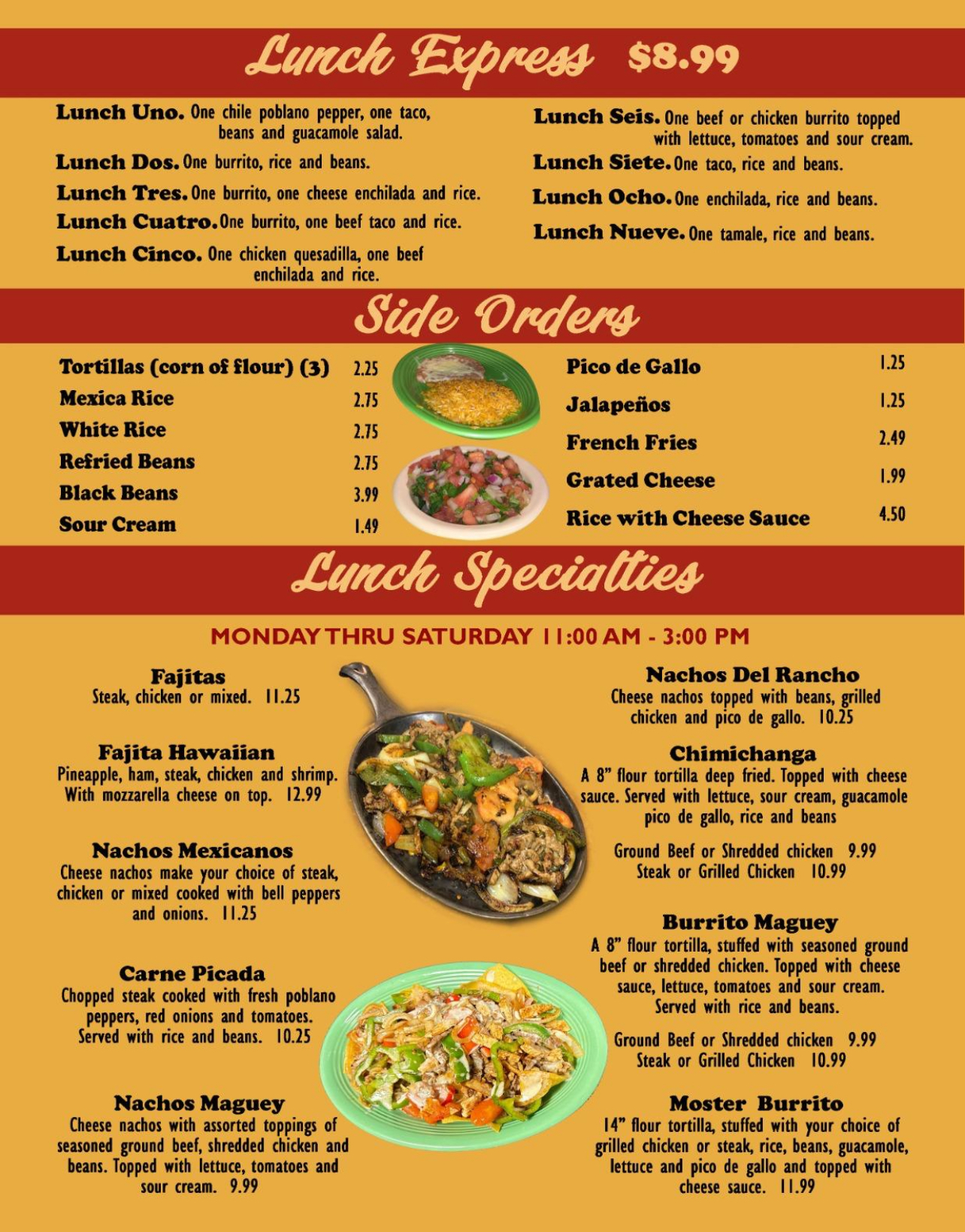 Lunch Express $8.99

Lunch Uno. One chile poblano pepper, one taco, beans and guacamole salad.

Lunch Dos. One burrito, rice and beans.

Lunch Tres. One burrito, one cheese enchilada and rice.

Lunch Cuatro. One burrito, one beef taco and rice.

Lunch Cinco. One chicken quesadilla, one beef enchilada and rice.

Lunch Seis. One beef or chicken burrito topped with lettuce, tomatoes and sour cream.

Lunch Siete. One taco, rice and beans.

Lunch Ocho. One enchilada, rice and beans.

Lunch Nueve. One tamale, rice and beans.

Side Orders

Tortillas (corn of flour) (3) 2.25
Mexica Rice 2.75
White Rice 2.75
Refried Beans 2.75
Black Beans 3.99
Sour Cream 1.49

Pico de Gallo 1.25
Jalapeños 1.25
French Fries 2.49
Grated Cheese 1.99
Rice with Cheese Sauce 4.50

Lunch Specialties

MONDAY THRU SATURDAY 11:00 AM - 3:00 PM

Fajitas
Steak, chicken or mixed. 11.25

Fajita Hawaiian
Pineapple, ham, steak, chicken and shrimp. With mozzarella cheese on top. 12.99

Nachos Mexicanos
Cheese nachos make your choice of steak, chicken or mixed cooked with bell peppers and onions. 11.25

Carne Picada
Chopped steak cooked with fresh poblano peppers, red onions and tomatoes. Served with rice and beans. 10.25

Nachos Maguey
Cheese nachos with assorted toppings of seasoned ground beef, shredded chicken and beans. Topped with lettuce, tomatoes and sour cream. 9.99

Nachos Del Rancho
Cheese nachos topped with beans, grilled chicken and pico de gallo. 10.25

Chimichanga
A 8" flour tortilla deep fried. Topped with cheese sauce. Served with lettuce, sour cream, guacamole pico de gallo, rice and beans

Ground Beef or Shredded chicken 9.99
Steak or Grilled Chicken 10.99

Burrito Maguey
A 8" flour tortilla, stuffed with seasoned ground beef or shredded chicken. Topped with cheese sauce, lettuce, tomatoes and sour cream. Served with rice and beans.

Ground Beef or Shredded chicken 9.99
Steak or Grilled Chicken 10.99

Moster Burrito
14" flour tortilla, stuffed with your choice of grilled chicken or steak, rice, beans, guacamole, lettuce and pico de gallo and topped with cheese sauce. 11.99